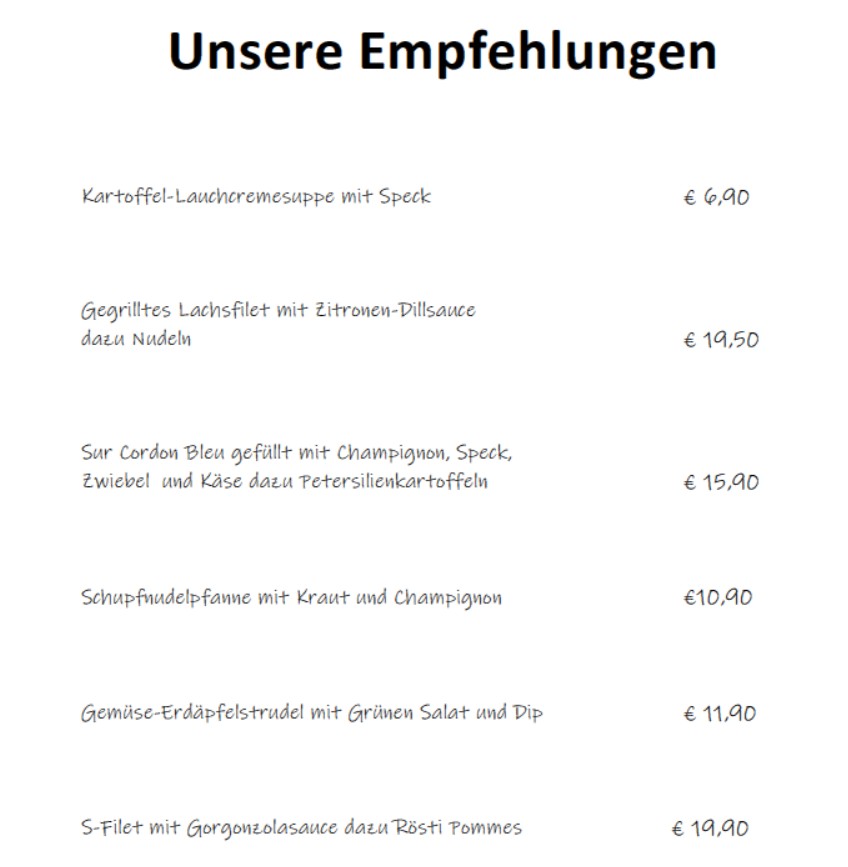 Unsere Empfehlungen

Kartoffel-Lauchcremesuppe mit Speck € 6,90

Gegrilltes Lachsfilet mit Zitronen-Dillsauce dazu Nudeln € 19,50

Sur Cordon Bleu gefüllt mit Champignon, Speck, Zwiebel und Käse dazu Petersilienkartoffeln € 15,90

Schupfnudelpfanne mit Kraut und Champignon €10,90

Gemüse-Erdäpfelstrudel mit Grünen Salat und Dip € 11,90

S-Filet mit Gorgonzolasauce dazu Rösti Pommes € 19,90